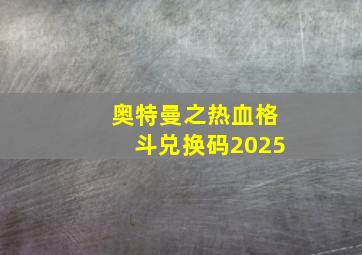 奥特曼之热血格斗兑换码2025